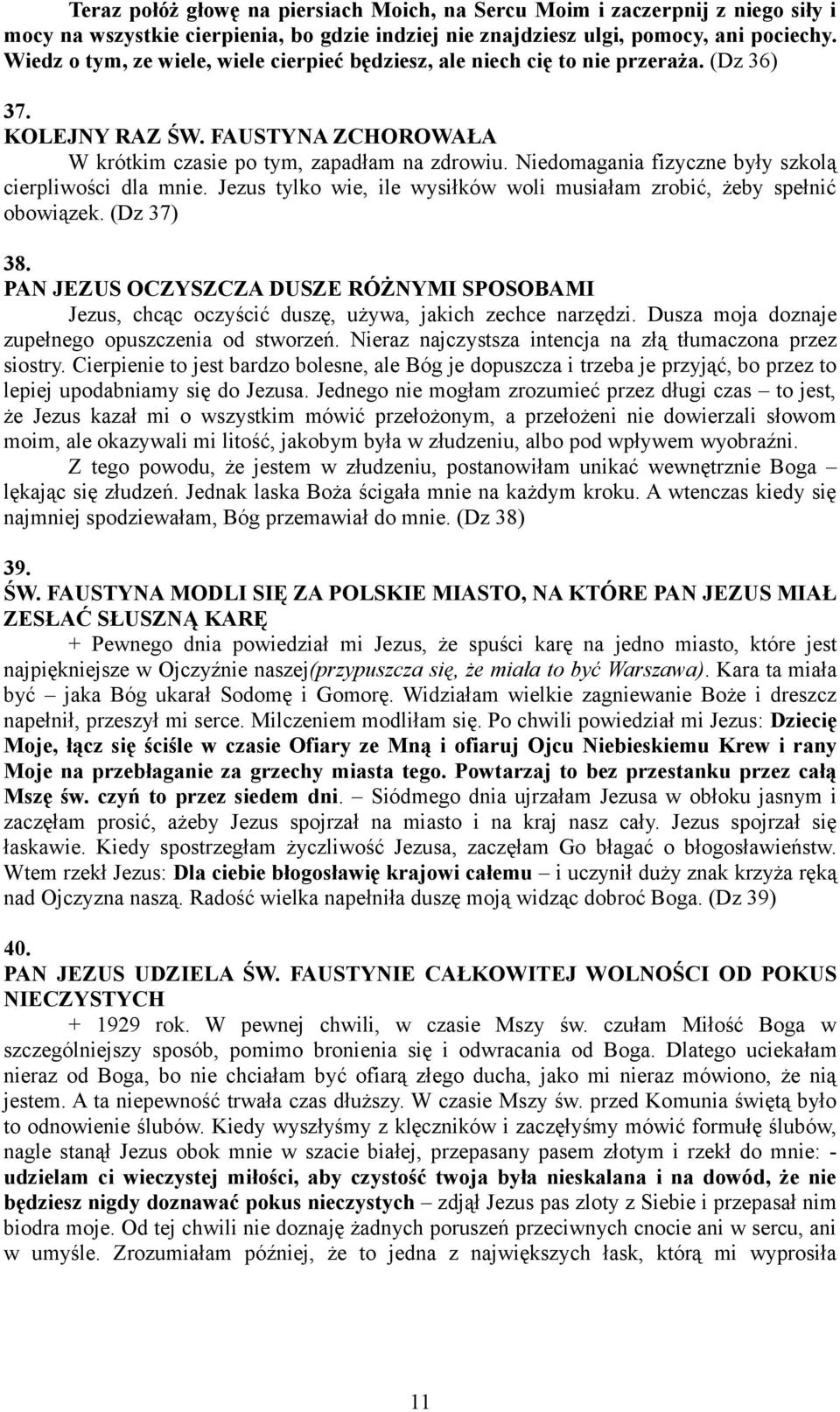 Teraz połóż głowę na piersiach Moich, na Sercu Moim i zaczerpnij z niego siły i mocy na wszystkie cierpienia, bo gdzie indziej nie znajdziesz ulgi, pomocy, ani pociechy. Wiedz o tym, ze wiele, wiele cierpieć będziesz, ale niech cię to nie przeraża. (Dz 36)

37.
KOLEJNY RAZ ŚW. FAUSTYNA ZCHOROWAŁA
W krótkim czasie po tym, zapadłam na zdrowiu. Niedomagania fizyczne były szkolą cierpliwości dla mnie. Jezus tylko wie, ile wysiłków woli musiałam zrobić, żeby spełnić obowiązek. (Dz 37)

38.
PAN JEZUS OCZYSZCZA DUSZE RÓŻNYMI SPOSOBAMI
Jezus, chcąc oczyścić duszę, używa, jakich zechce narzędzi. Dusza moja doznaje zupełnego opuszczenia od stworzeń. Nieraz najczystsza intencja na złą tłumaczona przez siostry. Cierpienie to jest bardzo bolesne, ale Bóg je dopuszcza i trzeba je przyjąć, bo przez to lepiej upodabniamy się do Jezusa. Jednego nie mogłam zrozumieć przez długi czas – to jest, że Jezus kazał mi o wszystkim mówić przełożonym, a przełożeni nie dowierzali słowom moim, ale okazywali mi litość, jakobym była w złudzeniu, albo pod wpływem wyobraźni.

Z tego powodu, że jestem w złudzeniu, postanowiłam unikać wewnętrznie Boga – lękając się złudzeń. Jednak laska Boża ścigała mnie na każdym kroku. A wtenczas kiedy się najmniej spodziewałam, Bóg przemawiał do mnie. (Dz 38)

39.
ŚW. FAUSTYNA MODLI SIĘ ZA POLSKIE MIASTO, NA KTÓRE PAN JEZUS MIAŁ ZESŁAĆ SŁUSZNĄ KARĘ
+ Pewnego dnia powiedział mi Jezus, że spuści karę na jedno miasto, które jest najpiękniejsze w Ojczyźnie naszej(przypuszcza się, że miała to być Warszawa). Kara ta miała być – jaka Bóg ukarał Sodomę i Gomorę. Widziałam wielkie zagniewanie Boże i dreszcz napełnił, przeszył mi serce. Milczeniem modliłam się. Po chwili powiedział mi Jezus: Dziecię Moje, łącz się ściśle w czasie Ofiary ze Mną i ofiaruj Ojcu Niebieskiemu Krew i rany Moje na przebłaganie za grzechy miasta tego. Powtarzaj to bez przestanku przez całą Mszę św. czyń to przez siedem dni. – Siódmego dnia ujrzałam Jezusa w obłoku jasnym i zaczęłam prosić, ażeby Jezus spojrzał na miasto i na kraj nasz cały. Jezus spojrzał się łaskawie. Kiedy spostrzegłam życzliwość Jezusa, zaczęłam Go błagać o błogosławieństw. Wtem rzekł Jezus: Dla ciebie błogosławię krajowi całemu – i uczynił duży znak krzyża ręką nad Ojczyzna naszą. Radość wielka napełniła duszę moją widząc dobroć Boga. (Dz 39)

40.
PAN JEZUS UDZIELA ŚW. FAUSTYNIE CAŁKOWITEJ WOLNOŚCI OD POKUS NIECZYSTYCH
+ 1929 rok. W pewnej chwili, w czasie Mszy św. czułam Miłość Boga w szczególniejszy sposób, pomimo bronienia się i odwracania od Boga. Dlatego uciekałam nieraz od Boga, bo nie chciałam być ofiarą złego ducha, jako mi nieraz mówiono, że nią jestem. A ta niepewność trwała czas dłuższy. W czasie Mszy św. przed Komunia świętą było to odnowienie ślubów. Kiedy wyszłyśmy z klęczników i zaczęłyśmy mówić formułę ślubów, nagle stanął Jezus obok mnie w szacie białej, przepasany pasem złotym i rzekł do mnie: - udzielam ci wieczystej miłości, aby czystość twoja była nieskalana i na dowód, że nie będziesz nigdy doznawać pokus nieczystych – zdjął Jezus pas zloty z Siebie i przepasał nim biodra moje. Od tej chwili nie doznaję żadnych poruszeń przeciwnych cnocie ani w sercu, ani w umyśle. Zrozumiałam później, że to jedna z największych łask, którą mi wyprosiła

11